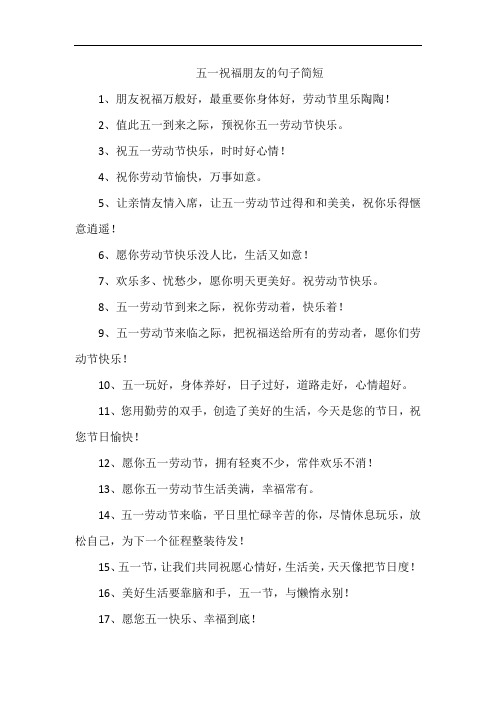 五一祝福朋友的句子简短

1、朋友祝福万般好，最重要你身体好，劳动节里乐陶陶！

2、值此五一到来之际，预祝你五一劳动节快乐。

3、祝五一劳动节快乐，时时好心情！

4、祝你劳动节愉快，万事如意。

5、让亲情友情入席，让五一劳动节过得和和美美，祝你乐得惬意逍遥！

6、愿你劳动节快乐没人比，生活又如意！

7、欢乐多、忧愁少，愿你明天更美好。祝劳动节快乐。

8、五一劳动节到来之际，祝你劳动着，快乐着！

9、五一劳动节来临之际，把祝福送给所有的劳动者，愿你们劳动节快乐！

10、五一玩好，身体养好，日子过好，道路走好，心情超好。

11、您用勤劳的双手，创造了美好的生活，今天是您的节日，祝您节日愉快！

12、愿你五一劳动节，拥有轻爽不少，常伴欢乐不消！

13、愿你五一劳动节生活美满，幸福常有。

14、五一劳动节来临，平日里忙碌辛苦的你，尽情休息玩乐，放松自己，为下一个征程整装待发！

15、五一节，让我们共同祝愿心情好，生活美，天天像把节日度！

16、美好生活要靠脑和手，五一节，与懒惰永别！

17、愿您五一快乐、幸福到底！